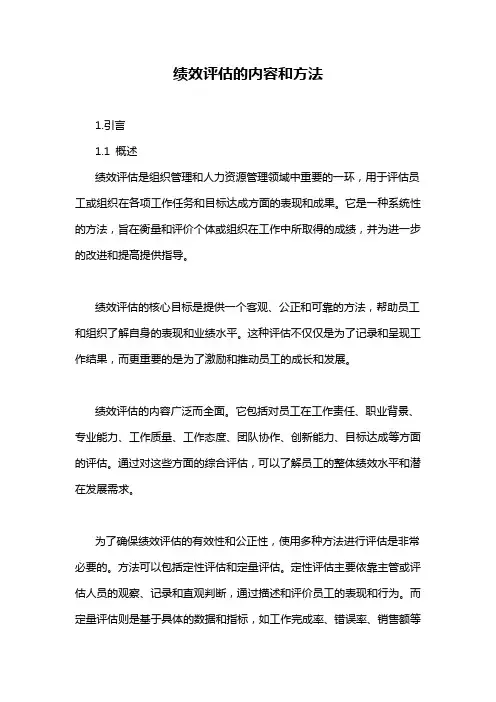 绩效评估的内容和方法

1.引言

1.1 概述

绩效评估是组织管理和人力资源管理领域中重要的一环，用于评估员工或组织在各项工作任务和目标达成方面的表现和成果。它是一种系统性的方法，旨在衡量和评价个体或组织在工作中所取得的成绩，并为进一步的改进和提高提供指导。

绩效评估的核心目标是提供一个客观、公正和可靠的方法，帮助员工和组织了解自身的表现和业绩水平。这种评估不仅仅是为了记录和呈现工作结果，而更重要的是为了激励和推动员工的成长和发展。

绩效评估的内容广泛而全面。它包括对员工在工作责任、职业背景、专业能力、工作质量、工作态度、团队协作、创新能力、目标达成等方面的评估。通过对这些方面的综合评估，可以了解员工的整体绩效水平和潜在发展需求。

为了确保绩效评估的有效性和公正性，使用多种方法进行评估是非常必要的。方法可以包括定性评估和定量评估。定性评估主要依靠主管或评估人员的观察、记录和直观判断，通过描述和评价员工的表现和行为。而定量评估则是基于具体的数据和指标，如工作完成率、错误率、销售额等